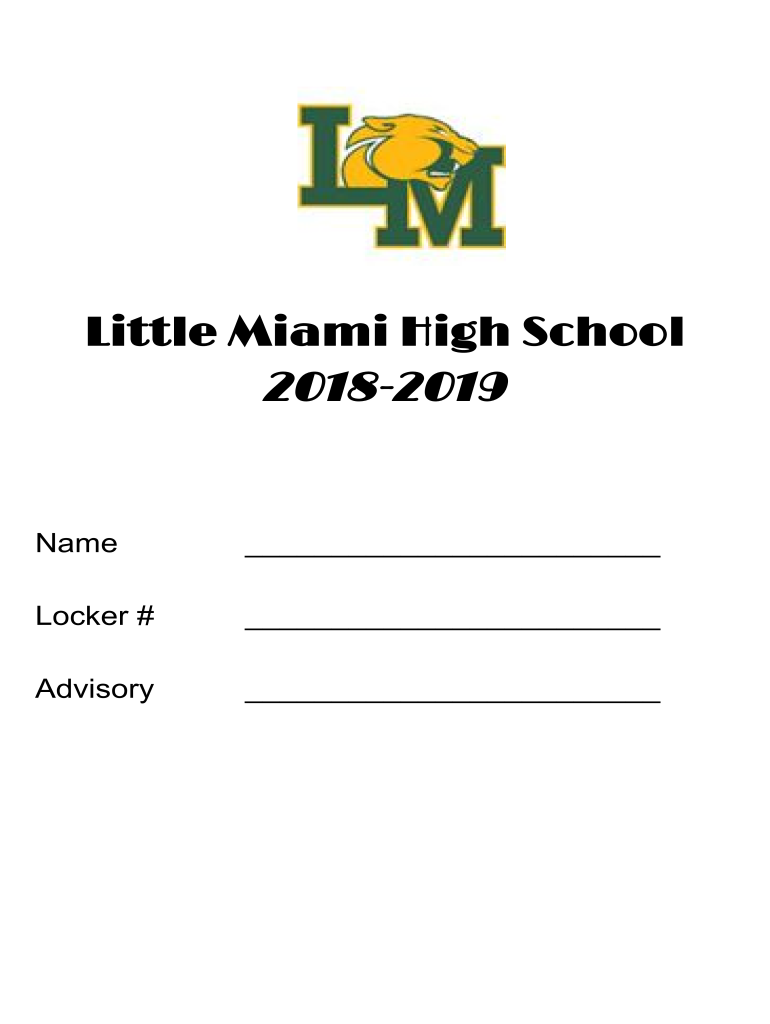 LM

Little Miami High School
2018-2019

Name ________________________

Locker # ________________________

Advisory ________________________